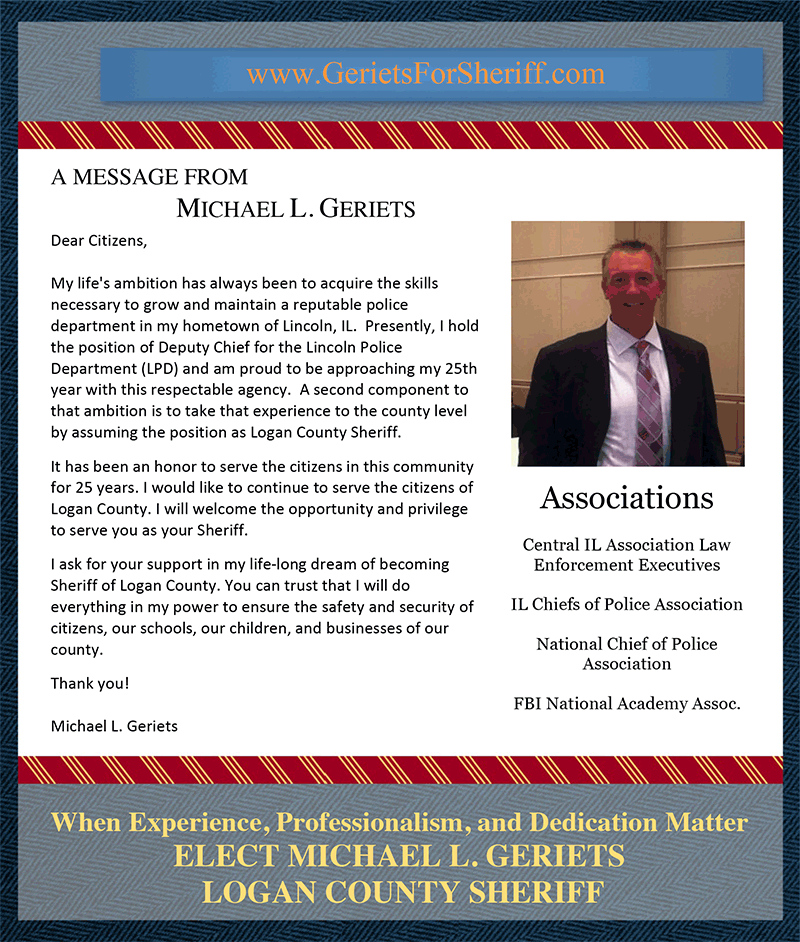 www.GerietsForSheriff.com

A MESSAGE FROM
MICHAEL L. GERIETS

Dear Citizens,

My life's ambition has always been to acquire the skills necessary to grow and maintain a reputable police department in my hometown of Lincoln, IL. Presently, I hold the position of Deputy Chief for the Lincoln Police Department (LPD) and am proud to be approaching my 25th year with this respectable agency. A second component to that ambition is to take that experience to the county level by assuming the position as Logan County Sheriff.

It has been an honor to serve the citizens in this community for 25 years. I would like to continue to serve the citizens of Logan County. I will welcome the opportunity and privilege to serve you as your Sheriff.

I ask for your support in my life-long dream of becoming Sheriff of Logan County. You can trust that I will do everything in my power to ensure the safety and security of citizens, our schools, our children, and businesses of our county.

Thank you!

Michael L. Geriets

Associations

Central IL Association Law Enforcement Executives

IL Chiefs of Police Association

National Chief of Police Association

FBI National Academy Assoc.

When Experience, Professionalism, and Dedication Matter
ELECT MICHAEL L. GERIETS
LOGAN COUNTY SHERIFF